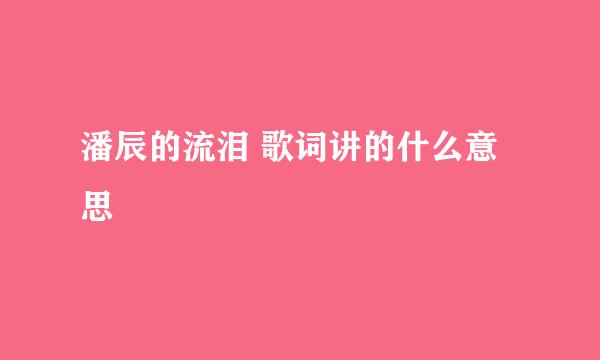 潘辰的流泪 歌词讲的什么意思